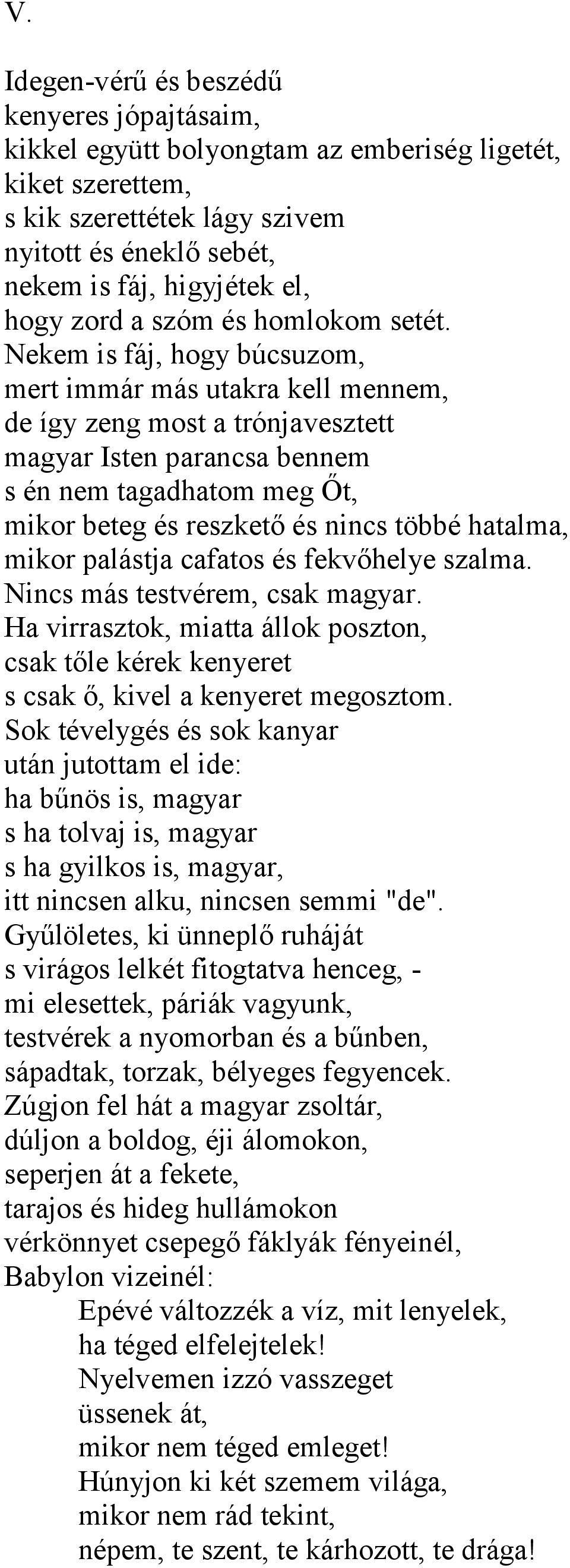 V.

Idegen-vérű és beszédű
kenyeres jópajtásaim,
kikkel együtt bolyongtam az emberiség ligetét,
kiket szerettem,
s kik szerettétek lágy szivem
nyitott és éneklő sebét,
nekem is fáj, higyjétek el,
hogy zord a szóm és homlokom setét.
Nekem is fáj, hogy búcsuzom,
mert immár más utakra kell mennem,
de így zeng most a trónjavesztett
magyar Isten parancsa bennem
s én nem tagadhatom meg Őt,
mikor beteg és reszkető és nincs többé hatalma,
mikor palástja cafatos és fekvőhelye szalma.
Nincs más testvérem, csak magyar.
Ha virrasztok, miatta állok poszton,
csak tőle kérek kenyeret
s csak ő, kivel a kenyeret megosztom.
Sok tévelygés és sok kanyar
után jutottam el ide:
ha bűnös is, magyar
s ha tolvaj is, magyar
s ha gyilkos is, magyar,
itt nincsen alku, nincsen semmi "de".
Gyűlöletes, ki ünneplő ruháját
s virágos lelkét fitogtatva henceg, -
mi elesettek, páriák vagyunk,
testvérek a nyomorban és a bűnben,
sápadtak, torzak, bélyeges fegyencek.
Zúgjon fel hát a magyar zsoltár,
dúljon a boldog, éji álomokon,
seperjen át a fekete,
tarajos és hideg hullámokon
vérkönnyet csepegő fáklyák fényeinél,
Babylon vizeinél:
Epévé változzék a víz, mit lenyelek,
ha téged elfelejtelek!
Nyelvemen izzó vasszeget
üssenek át,
mikor nem téged emleget!
Húnyjon ki két szemem világa,
mikor nem rád tekint,
népem, te szent, te kárhozott, te drága!